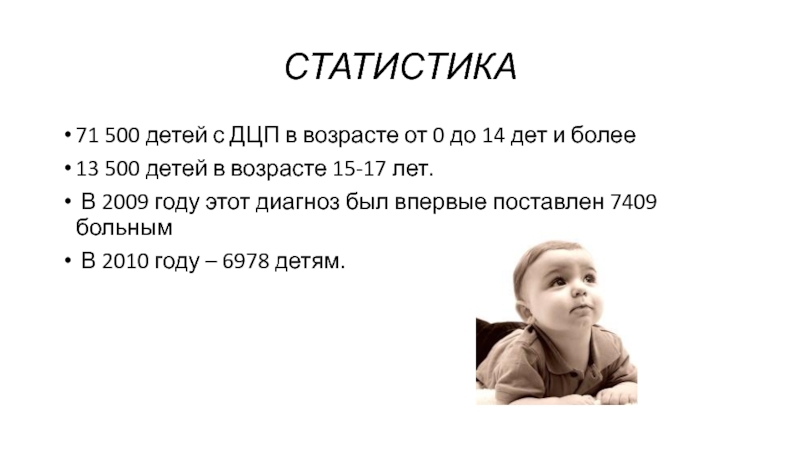 СТАТИСТИКА

• 71 500 детей с ДЦП в возрасте от 0 до 14 дет и более
• 13 500 детей в возрасте 15-17 лет.
• В 2009 году этот диагноз был впервые поставлен 7409 больным
• В 2010 году – 6978 детям.